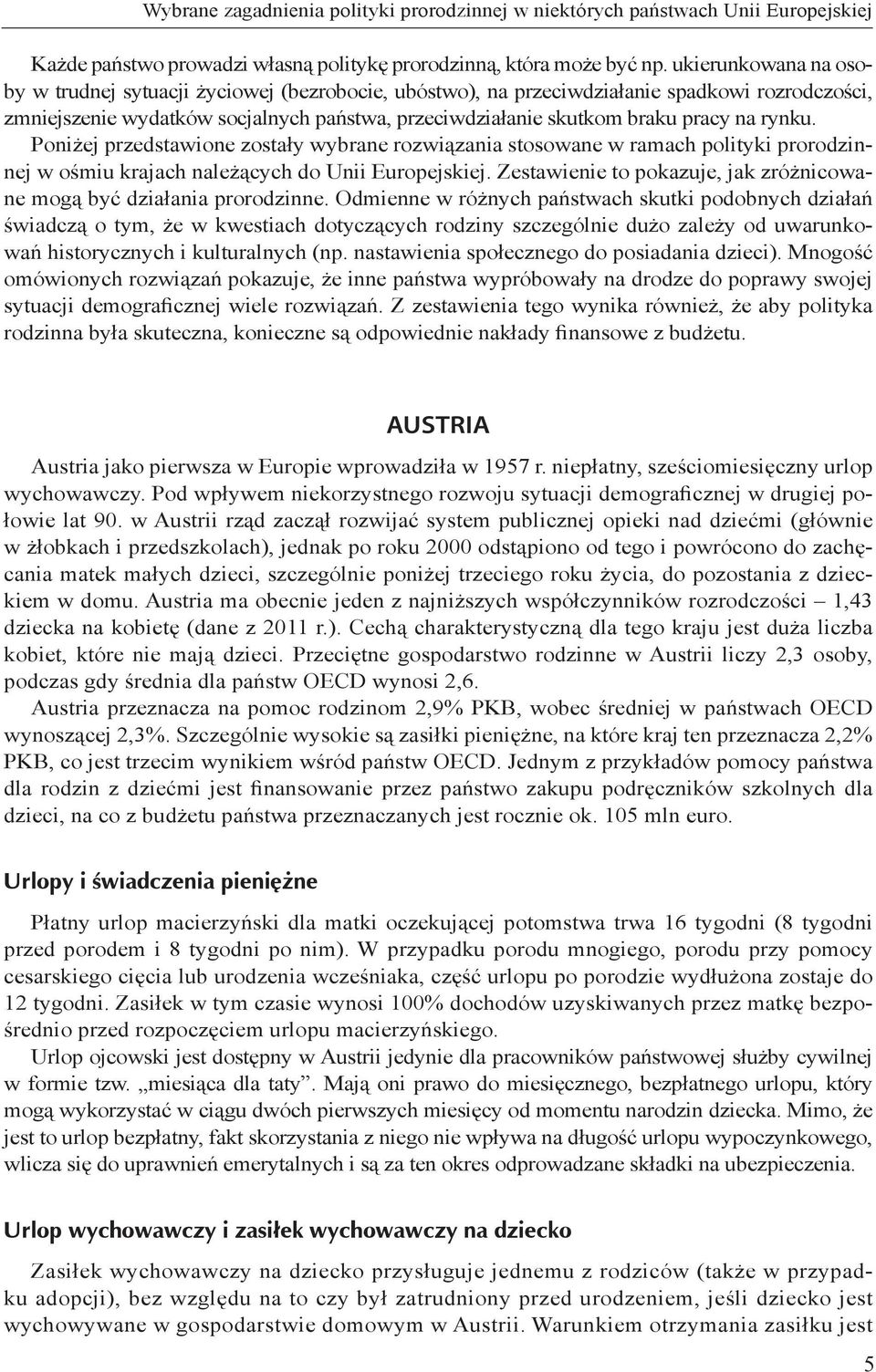 Wybrane zagadnienia polityki prorodzinnej w niektórych państwach Unii Europejskiej

Każde państwo prowadzi własną politykę prorodzinną, która może być np. ukierunkowana na osoby w trudnej sytuacji życiowej (bezrobocie, ubóstwo), na przeciwdziałanie spadkowi rozrodczości, zmniejszenie wydatków socjalnych państwa, przeciwdziałanie skutkom braku pracy na rynku. Poniżej przedstawione zostały wybrane rozwiązania stosowane w ramach polityki prorodzinnej w ośmiu krajach należących do Unii Europejskiej. Zestawienie to pokazuje, jak zróżnicowane mogą być działania prorodzinne. Odmienne w różnych państwach skutki podobnych działań świadczą o tym, że w kwestiach dotyczących rodziny szczególnie dużo zależy od uwarunkowań historycznych i kulturalnych (np. nastawienia społecznego do posiadania dzieci). Mnogość omówionych rozwiązań pokazuje, że inne państwa wypróbowały na drodze do poprawy swojej sytuacji demograficznej wiele rozwiązań. Z zestawienia tego wynika również, że aby polityka rodzinna była skuteczna, konieczne są odpowiednie nakłady finansowe z budżetu.

AUSTRIA

Austria jako pierwsza w Europie wprowadziła w 1957 r. niepłatny, sześciomiesięczny urlop wychowawczy. Pod wpływem niekorzystnego rozwoju sytuacji demograficznej w drugiej połowie lat 90. w Austrii rząd zaczął rozwijać system publicznej opieki nad dziećmi (głównie w żłobkach i przedszkolach), jednak po roku 2000 odstąpiono od tego i powrócono do zachęcania matek małych dzieci, szczególnie poniżej trzeciego roku życia, do pozostania z dzieckiem w domu. Austria ma obecnie jeden z najniższych współczynników rozrodczości – 1,43 dziecka na kobietę (dane z 2011 r.). Cechą charakterystyczną dla tego kraju jest duża liczba kobiet, które nie mają dzieci. Przeciętne gospodarstwo rodzinne w Austrii liczy 2,3 osoby, podczas gdy średnia dla państw OECD wynosi 2,6.

Austria przeznacza na pomoc rodzinom 2,9% PKB, wobec średniej w państwach OECD wynoszącej 2,3%. Szczególnie wysokie są zasiłki pieniężne, na które kraj ten przeznacza 2,2% PKB, co jest trzecim wynikiem wśród państw OECD. Jednym z przykładów pomocy państwa dla rodzin z dziećmi jest finansowanie przez państwo zakupu podręczników szkolnych dla dzieci, na co z budżetu państwa przeznaczanych jest rocznie ok. 105 mln euro.

Urlopy i świadczenia pieniężne

Płatny urlop macierzyński dla matki oczekującej potomstwa trwa 16 tygodni (8 tygodni przed porodem i 8 tygodni po nim). W przypadku porodu mnogiego, porodu przy pomocy cesarskiego cięcia lub urodzenia wcześniaka, część urlopu po porodzie wydłużona zostaje do 12 tygodni. Zasiłek w tym czasie wynosi 100% dochodów uzyskiwanych przez matkę bezpośrednio przed rozpoczęciem urlopu macierzyńskiego.

Urlop ojcowski jest dostępny w Austrii jedynie dla pracowników państwowej służby cywilnej w formie tzw. „miesiąca dla taty”. Mają oni prawo do miesięcznego, bezpłatnego urlopu, który mogą wykorzystać w ciągu dwóch pierwszych miesięcy od momentu narodzin dziecka. Mimo, że jest to urlop bezpłatny, fakt skorzystania z niego nie wpływa na długość urlopu wypoczynkowego, wlicza się do uprawnień emerytalnych i są za ten okres odprowadzane składki na ubezpieczenia.

Urlop wychowawczy i zasiłek wychowawczy na dziecko

Zasiłek wychowawczy na dziecko przysługuje jednemu z rodziców (także w przypadku adopcji), bez względu na to czy był zatrudniony przed urodzeniem, jeśli dziecko jest wychowywane w gospodarstwie domowym w Austrii. Warunkiem otrzymania zasiłku jest

5